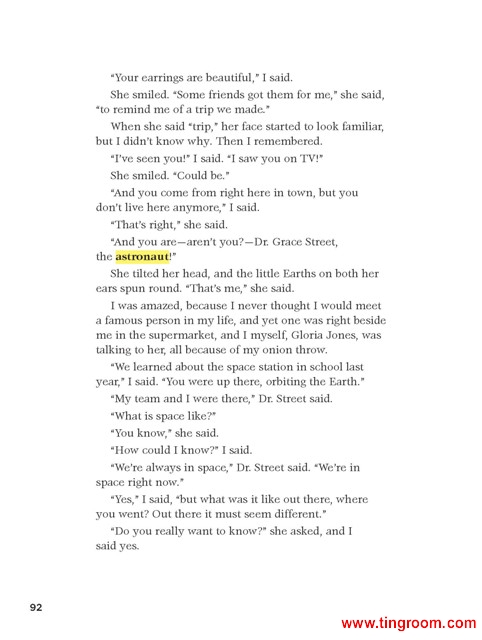 "Your earrings are beautiful," I said.

She smiled. "Some friends got them for me," she said, "to remind me of a trip we made."

When she said "trip," her face started to look familiar, but I didn't know why. Then I remembered.

"I've seen you!" I said. "I saw you on TV!"

She smiled. "Could be."

"And you come from right here in town, but you don't live here anymore," I said.

"That's right," she said.

"And you are—aren't you?—Dr. Grace Street, the astronaut!"

She tilted her head, and the little Earths on both her ears spun round. "That's me," she said.

I was amazed, because I never thought I would meet a famous person in my life, and yet one was right beside me in the supermarket, and I myself, Gloria Jones, was talking to her, all because of my onion throw.

"We learned about the space station in school last year," I said. "You were up there, orbiting the Earth."

"My team and I were there," Dr. Street said.

"What is space like?"

"You know," she said.

"How could I know?" I said.

"We're always in space," Dr. Street said. "We're in space right now."

"Yes," I said, "but what was it like out there, where you went? Out there it must seem different."

"Do you really want to know?" she asked, and I said yes.

92

www.tingroom.com